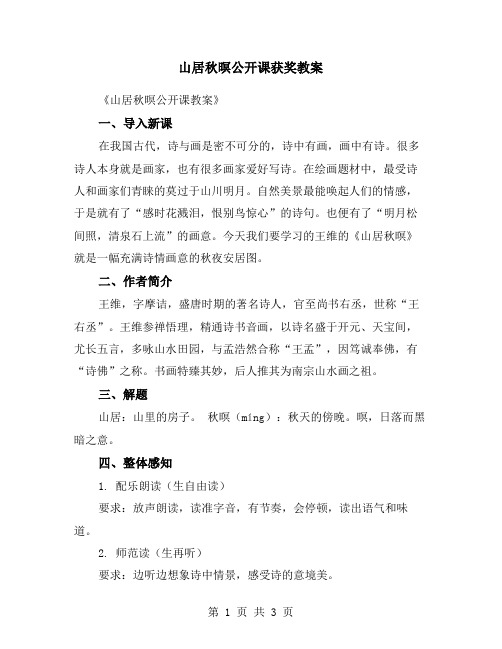 山居秋暝公开课获奖教案

《山居秋暝公开课教案》

一、导入新课

在我国古代，诗与画是密不可分的，诗中有画，画中有诗。很多诗人本身就是画家，也有很多画家爱好写诗。在绘画题材中，最受诗人和画家们青睐的莫过于山川明月。自然美景最能唤起人们的情感，于是就有了“感时花溅泪，恨别鸟惊心”的诗句。也便有了“明月松间照，清泉石上流”的画意。今天我们要学习的王维的《山居秋暝》就是一幅充满诗情画意的秋夜安居图。

二、作者简介

王维，字摩诘，盛唐时期的著名诗人，官至尚书右丞，世称“王右丞”。王维参禅悟理，精通诗书音画，以诗名盛于开元、天宝间，尤长五言，多咏山水田园，与孟浩然合称“王孟”，因笃诚奉佛，有“诗佛”之称。书画特臻其妙，后人推其为南宗山水画之祖。

三、解题

山居：山里的房子。 秋暝（míng）：秋天的傍晚。暝，日落而黑暗之意。

四、整体感知

1. 配乐朗读（生自由读）

要求：放声朗读，读准字音，有节奏，会停顿，读出语气和味道。

2. 师范读（生再听）

要求：边听边想象诗中情景，感受诗的意境美。

第 1 页 共 3 页